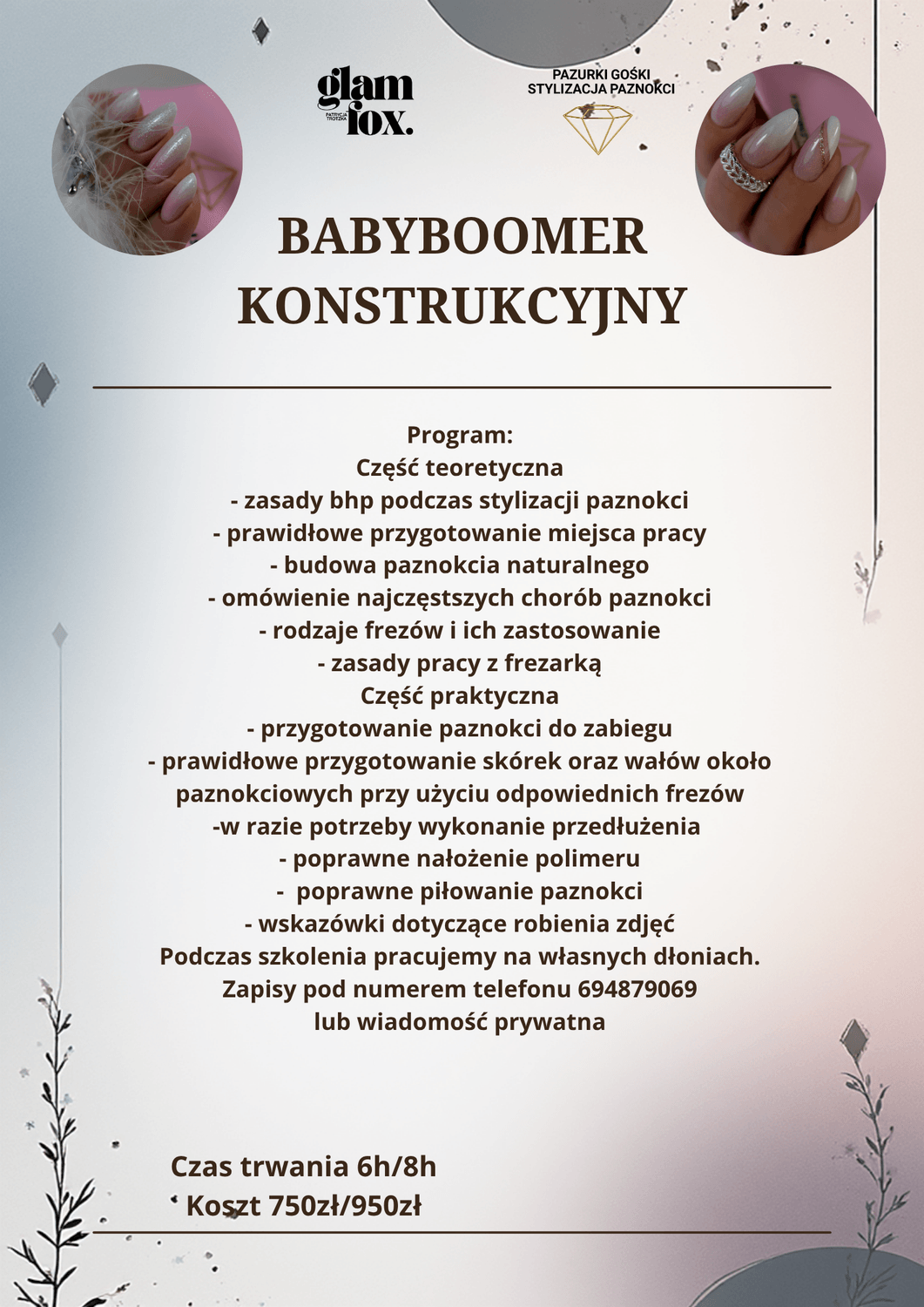 glam fox.
PATRYCJA TROTZKA

PAZURKI GOŚKI
STYLIZACJA PAZNOKCI

BABYBOOMER
KONSTRUKCYJNY

Program:
Część teoretyczna
- zasady bhp podczas stylizacji paznokci
- prawidłowe przygotowanie miejsca pracy
- budowa paznokcia naturalnego
- omówienie najczęstszych chorób paznokci
- rodzaje frezów i ich zastosowanie
- zasady pracy z frezarką
Część praktyczna
- przygotowanie paznokci do zabiegu
- prawidłowe przygotowanie skórek oraz wałów około paznokciowych przy użyciu odpowiednich frezów
-w razie potrzeby wykonanie przedłużenia
- poprawne nałożenie polimeru
- poprawne piłowanie paznokci
- wskazówki dotyczące robienia zdjęć
Podczas szkolenia pracujemy na własnych dłoniach.
Zapisy pod numerem telefonu 694879069
lub wiadomość prywatna

Czas trwania 6h/8h
Koszt 750zł/950zł